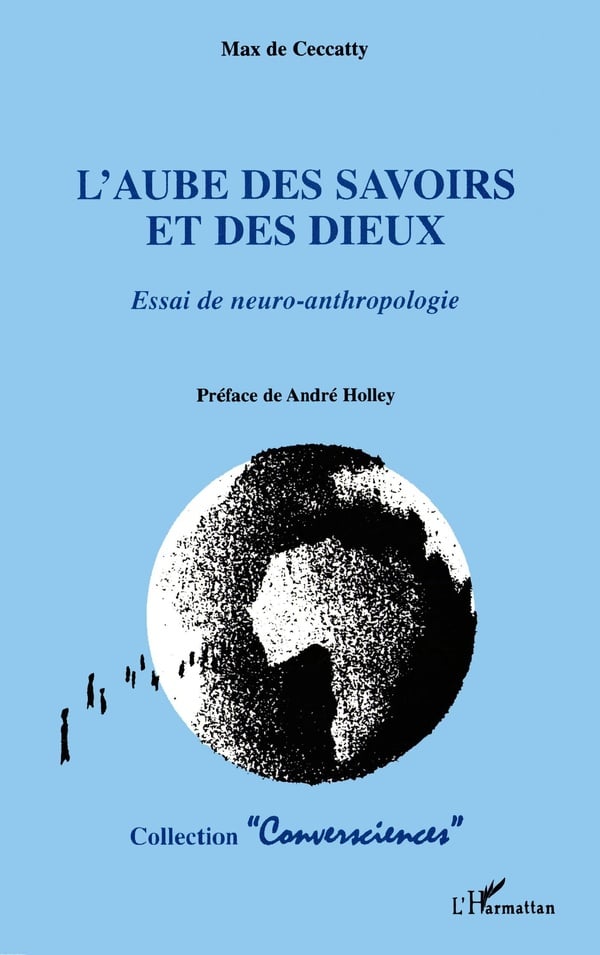 Max de Ceccatty

L'AUBE DES SAVOIRS ET DES DIEUX

Essai de neuro-anthropologie

Préface de André Holley

Collection "Conversciences"

L'Harmattan